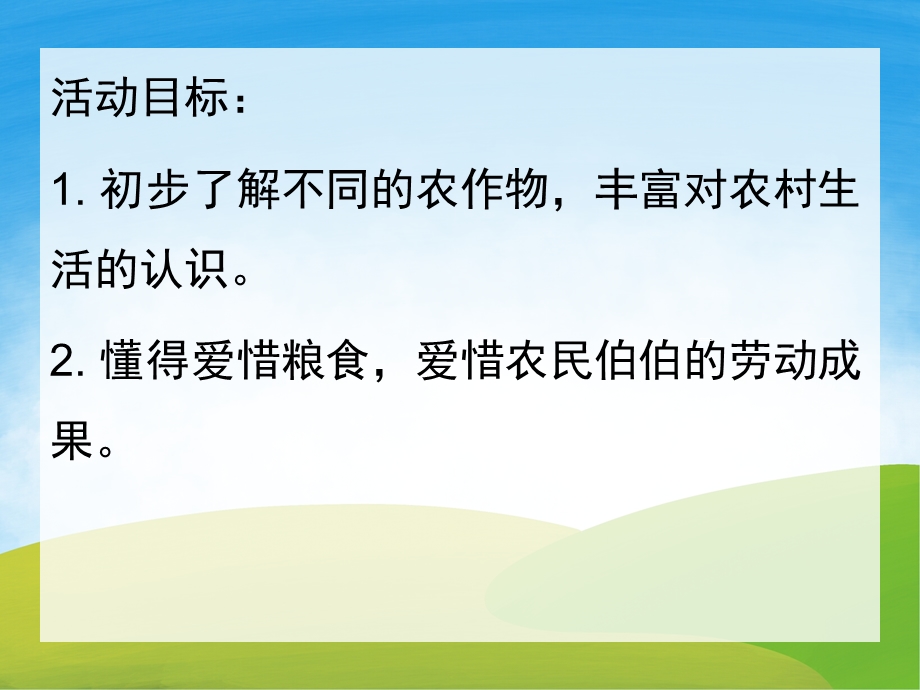 活动目标：

1. 初步了解不同的农作物，丰富对农村生活的认识。

2. 懂得爱惜粮食，爱惜农民伯伯的劳动成果。